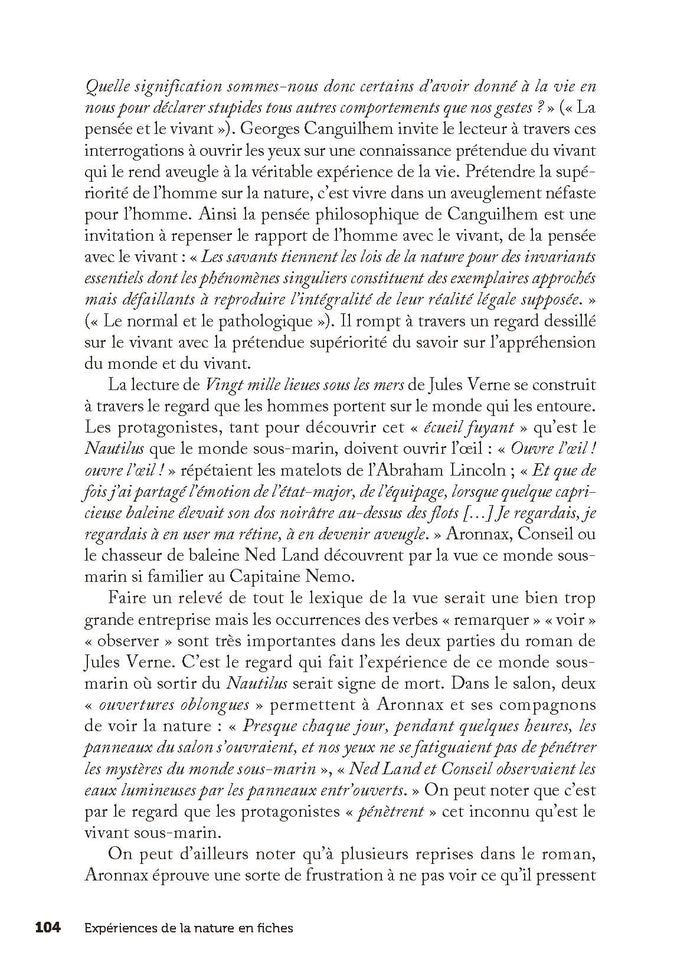 Quelle signification sommes-nous donc certains d'avoir donné à la vie en nous pour déclarer stupides tous autres comportements que nos gestes ? » (« La pensée et le vivant »). Georges Canguilhem invite le lecteur à travers ces interrogations à ouvrir les yeux sur une connaissance prétendue du vivant qui le rend aveugle à la véritable expérience de la vie. Prétendre la supériorité de l'homme sur la nature, c'est vivre dans un aveuglement néfaste pour l'homme. Ainsi la pensée philosophique de Canguilhem est une invitation à repenser le rapport de l'homme avec le vivant, de la pensée avec le vivant : « Les savants tiennent les lois de la nature pour des invariants essentiels dont les phénomènes singuliers constituent des exemplaires approchés mais défaillants à reproduire l'intégralité de leur réalité légale supposée. » (« Le normal et le pathologique »). Il rompt à travers un regard dessillé sur le vivant avec la prétendue supériorité du savoir sur l'appréhension du monde et du vivant.

La lecture de Vingt mille lieues sous les mers de Jules Verne se construit à travers le regard que les hommes portent sur le monde qui les entoure. Les protagonistes, tant pour découvrir cet « écueil fuyant » qu'est le Nautilus que le monde sous-marin, doivent ouvrir l'œil : « Ouvre l'œil ! ouvre l'œil ! » répétaient les matelots de l'Abraham Lincoln ; « Et que de fois j'ai partagé l'émotion de l'état-major, de l'équipage, lorsque quelque capricieuse baleine élevait son dos noirâtre au-dessus des flots [...] Je regardais, je regardais à en user ma rétine, à en devenir aveugle. » Aronnax, Conseil ou le chasseur de baleine Ned Land découvrent par la vue ce monde sous-marin si familier au Capitaine Nemo.

Faire un relevé de tout le lexique de la vue serait une bien trop grande entreprise mais les occurrences des verbes « remarquer » « voir » « observer » sont très importantes dans les deux parties du roman de Jules Verne. C'est le regard qui fait l'expérience de ce monde sous-marin où sortir du Nautilus serait signe de mort. Dans le salon, deux « ouvertures oblongues » permettent à Aronnax et ses compagnons de voir la nature : « Presque chaque jour, pendant quelques heures, les panneaux du salon s'ouvraient, et nos yeux ne se fatiguaient pas de pénétrer les mystères du monde sous-marin », « Ned Land et Conseil observaient les eaux lumineuses par les panneaux entr'ouverts. » On peut noter que c'est par le regard que les protagonistes « pénètrent » cet inconnu qu'est le vivant sous-marin.

On peut d'ailleurs noter qu'à plusieurs reprises dans le roman, Aronnax éprouve une sorte de frustration à ne pas voir ce qu'il pressent

104 Expériences de la nature en fiches